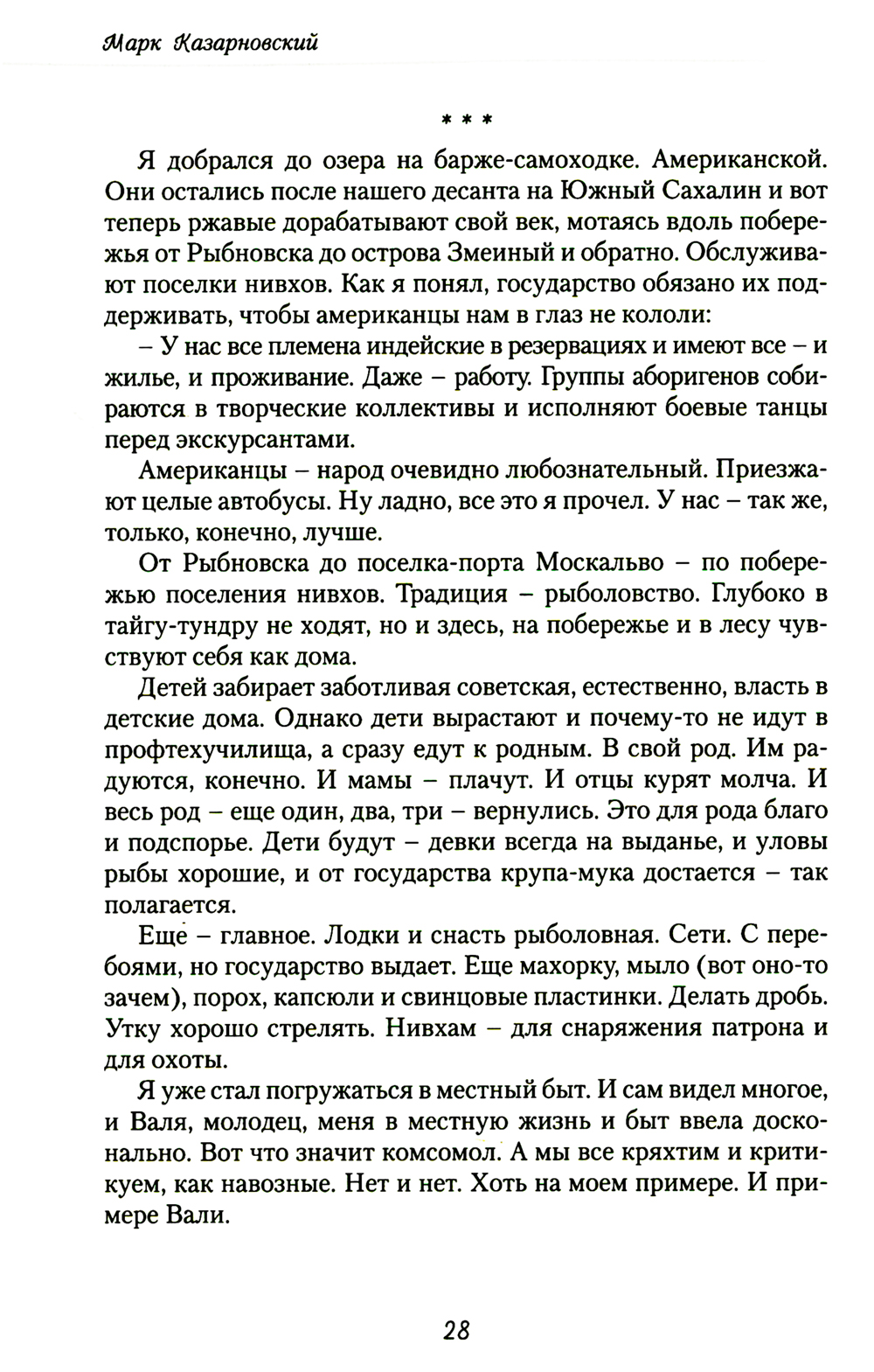 Марк Казарновский

* * *

Я добрался до озера на барже-самоходке. Американской. Они остались после нашего десанта на Южный Сахалин и вот теперь ржавые дорабатывают свой век, мотаясь вдоль побережья от Рыбновска до острова Змеиный и обратно. Обслуживают поселки нивхов. Как я понял, государство обязано их поддерживать, чтобы американцы нам в глаз не кололи:

– У нас все племена индейские в резервациях и имеют все – и жилье, и проживание. Даже – работу. Группы аборигенов собираются в творческие коллективы и исполняют боевые танцы перед экскурсантами.

Американцы – народ очевидно любознательный. Приезжают целые автобусы. Ну ладно, все это я прочел. У нас – так же, только, конечно, лучше.

От Рыбновска до поселка-порта Москальво – по побережью поселения нивхов. Традиция – рыболовство. Глубоко в тайгу-тундру не ходят, но и здесь, на побережье и в лесу чувствуют себя как дома.

Детей забирает заботливая советская, естественно, власть в детские дома. Однако дети вырастают и почему-то не идут в профтехучилища, а сразу едут к родным. В свой род. Им радуются, конечно. И мамы – плачут. И отцы курят молча. И весь род – еще один, два, три – вернулись. Это для рода благо и подспорье. Дети будут – девки всегда на выданье, и уловы рыбы хорошие, и от государства крупа-мука достается – так полагается.

Еще – главное. Лодки и снасть рыболовная. Сети. С перебоями, но государство выдает. Еще махорку, мыло (вот оно-то зачем), порох, капсюли и свинцовые пластинки. Делать дробь. Утку хорошо стрелять. Нивхам – для снаряжения патрона и для охоты.

Я уже стал погружаться в местный быт. И сам видел многое, и Валя, молодец, меня в местную жизнь и быт ввела досконально. Вот что значит комсомол. А мы все кряхтим и критикуем, как навозные. Нет и нет. Хоть на моем примере. И примере Вали.

28